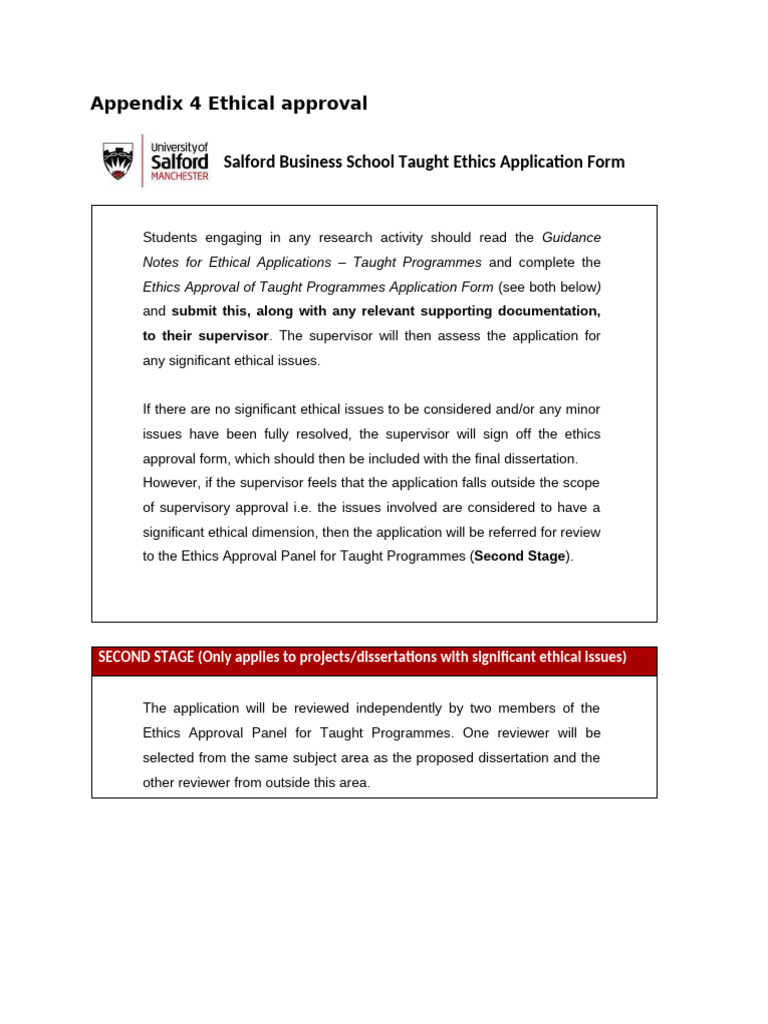 Appendix 4 Ethical approval

University of Salford MANCHESTER

Salford Business School Taught Ethics Application Form

Students engaging in any research activity should read the Guidance Notes for Ethical Applications – Taught Programmes and complete the Ethics Approval of Taught Programmes Application Form (see both below) and submit this, along with any relevant supporting documentation, to their supervisor. The supervisor will then assess the application for any significant ethical issues.

If there are no significant ethical issues to be considered and/or any minor issues have been fully resolved, the supervisor will sign off the ethics approval form, which should then be included with the final dissertation. However, if the supervisor feels that the application falls outside the scope of supervisory approval i.e. the issues involved are considered to have a significant ethical dimension, then the application will be referred for review to the Ethics Approval Panel for Taught Programmes (Second Stage).

SECOND STAGE (Only applies to projects/dissertations with significant ethical issues)

The application will be reviewed independently by two members of the Ethics Approval Panel for Taught Programmes. One reviewer will be selected from the same subject area as the proposed dissertation and the other reviewer from outside this area.